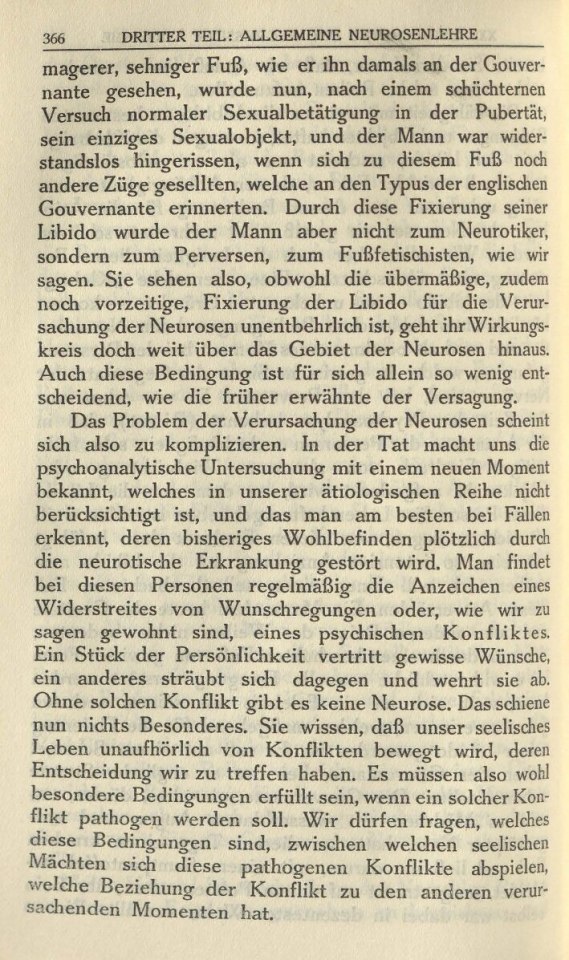 366 DRITTER TEIL: ALLGEMEINE NEUROSENLEHRE

magerer, sehniger Fuß, wie er ihn damals an der Gouvernante gesehen, wurde nun, nach einem schüchternen Versuch normaler Sexualbetätigung in der Pubertät, sein einziges Sexualobjekt, und der Mann war widerstandslos hingerissen, wenn sich zu diesem Fuß noch andere Züge gesellten, welche an den Typus der englischen Gouvernante erinnerten. Durch diese Fixierung seiner Libido wurde der Mann aber nicht zum Neurotiker, sondern zum Perversen, zum Fußfetischisten, wie wir sagen. Sie sehen also, obwohl die übermäßige, zudem noch vorzeitige, Fixierung der Libido für die Verursachung der Neurosen unentbehrlich ist, geht ihr Wirkungskreis doch weit über das Gebiet der Neurosen hinaus. Auch diese Bedingung ist für sich allein so wenig entscheidend, wie die früher erwähnte der Versagung.

Das Problem der Verursachung der Neurosen scheint sich also zu komplizieren. In der Tat macht uns die psychoanalytische Untersuchung mit einem neuen Moment bekannt, welches in unserer ätiologischen Reihe nicht berücksichtigt ist, und das man am besten bei Fällen erkennt, deren bisheriges Wohlbefinden plötzlich durch die neurotische Erkrankung gestört wird. Man findet bei diesen Personen regelmäßig die Anzeichen eines Widerstreites von Wunschregungen oder, wie wir zu sagen gewohnt sind, eines psychischen Konfliktes. Ein Stück der Persönlichkeit vertritt gewisse Wünsche, ein anderes sträubt sich dagegen und wehrt sie ab. Ohne solchen Konflikt gibt es keine Neurose. Das schiene nun nichts Besonderes. Sie wissen, daß unser seelisches Leben unaufhörlich von Konflikten bewegt wird, deren Entscheidung wir zu treffen haben. Es müssen also wohl besondere Bedingungen erfüllt sein, wenn ein solcher Konflikt pathogen werden soll. Wir dürfen fragen, welches diese Bedingungen sind, zwischen welchen seelischen Mächten sich diese pathogenen Konflikte abspielen, welche Beziehung der Konflikt zu den anderen verursachenden Momenten hat.